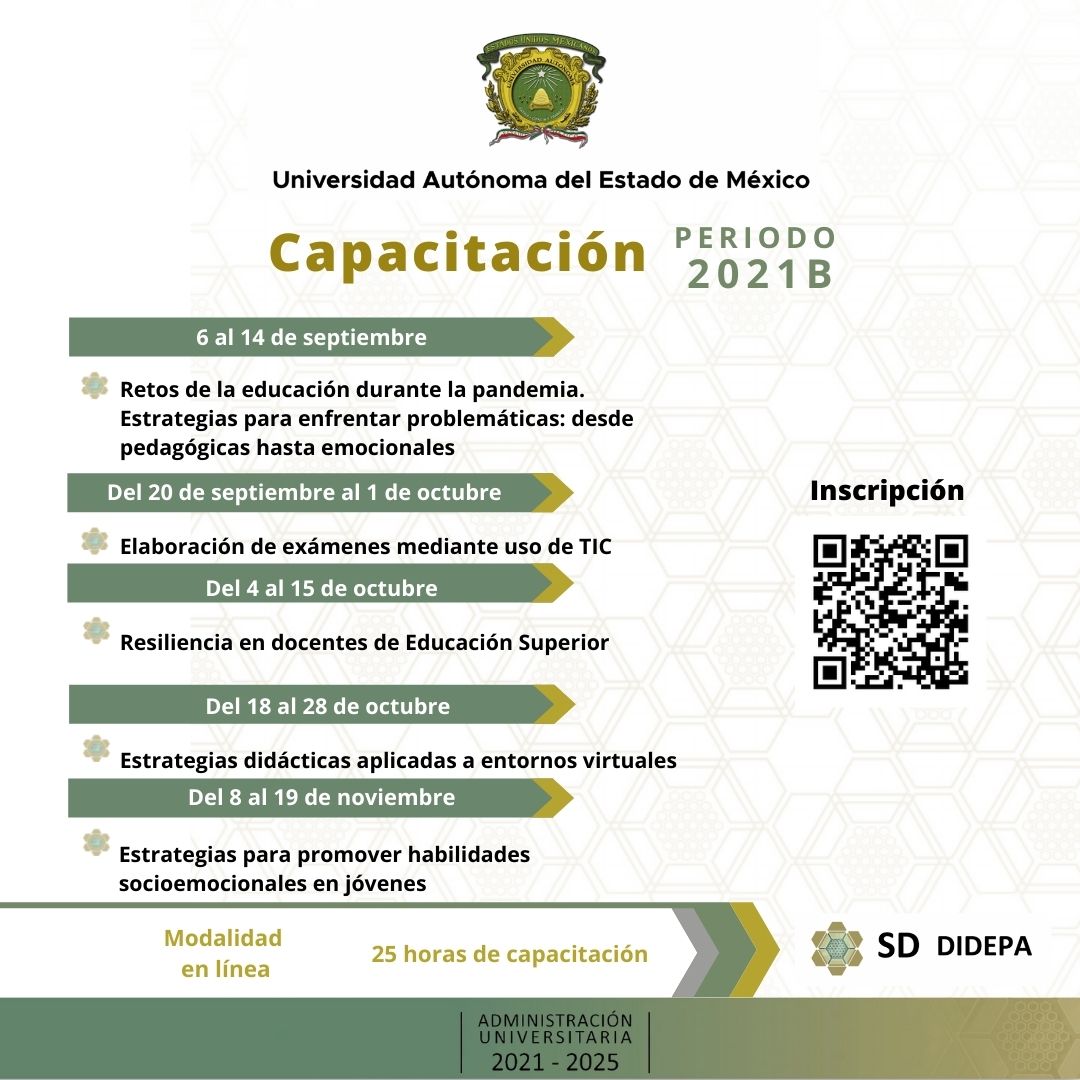 Universidad Autónoma del Estado de México

Capacitación PERIODO 2021B

6 al 14 de septiembre

Retos de la educación durante la pandemia. Estrategias para enfrentar problemáticas: desde pedagógicas hasta emocionales

Del 20 de septiembre al 1 de octubre

Elaboración de exámenes mediante uso de TIC

Del 4 al 15 de octubre

Resiliencia en docentes de Educación Superior

Del 18 al 28 de octubre

Estrategias didácticas aplicadas a entornos virtuales

Del 8 al 19 de noviembre

Estrategias para promover habilidades socioemocionales en jóvenes

Inscripción

Modalidad
en línea

25 horas de capacitación

SD DIDEPA

ADMINISTRACIÓN
UNIVERSITARIA
2021 - 2025